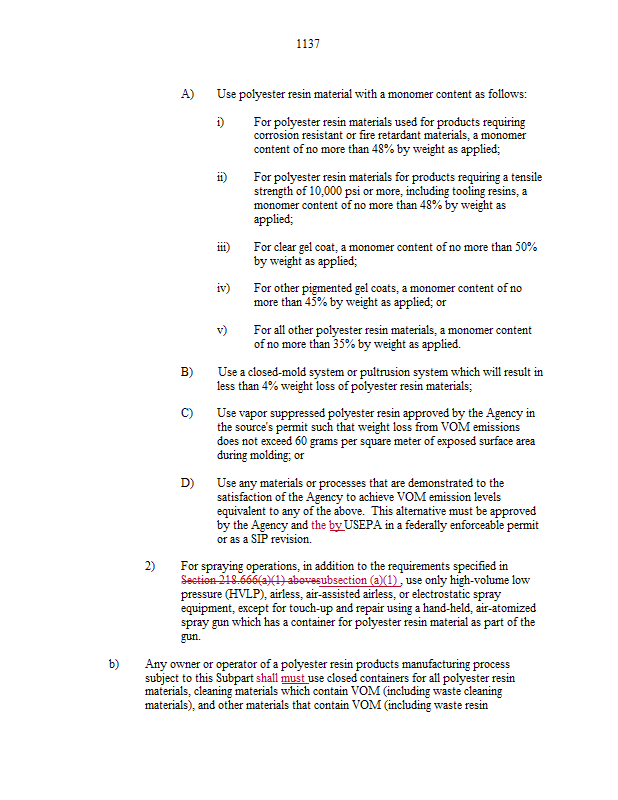 1137

A) Use polyester resin material with a monomer content as follows:

i) For polyester resin materials used for products requiring corrosion resistant or fire retardant materials, a monomer content of no more than 48% by weight as applied;

ii) For polyester resin materials for products requiring a tensile strength of 10,000 psi or more, including tooling resins, a monomer content of no more than 48% by weight as applied;

iii) For clear gel coat, a monomer content of no more than 50% by weight as applied;

iv) For other pigmented gel coats, a monomer content of no more than 45% by weight as applied; or

v) For all other polyester resin materials, a monomer content of no more than 35% by weight as applied.

B) Use a closed-mold system or pultrusion system which will result in less than 4% weight loss of polyester resin materials;

C) Use vapor suppressed polyester resin approved by the Agency in the source's permit such that weight loss from VOM emissions does not exceed 60 grams per square meter of exposed surface area during molding; or

D) Use any materials or processes that are demonstrated to the satisfaction of the Agency to achieve VOM emission levels equivalent to any of the above. This alternative must be approved by the Agency and the by USEPA in a federally enforceable permit or as a SIP revision.

2) For spraying operations, in addition to the requirements specified in Section 218.666(a)(1) abovesubsection (a)(1) , use only high-volume low pressure (HVLP), airless, air-assisted airless, or electrostatic spray equipment, except for touch-up and repair using a hand-held, air-atomized spray gun which has a container for polyester resin material as part of the gun.

b) Any owner or operator of a polyester resin products manufacturing process subject to this Subpart shall must use closed containers for all polyester resin materials, cleaning materials which contain VOM (including waste cleaning materials), and other materials that contain VOM (including waste resin